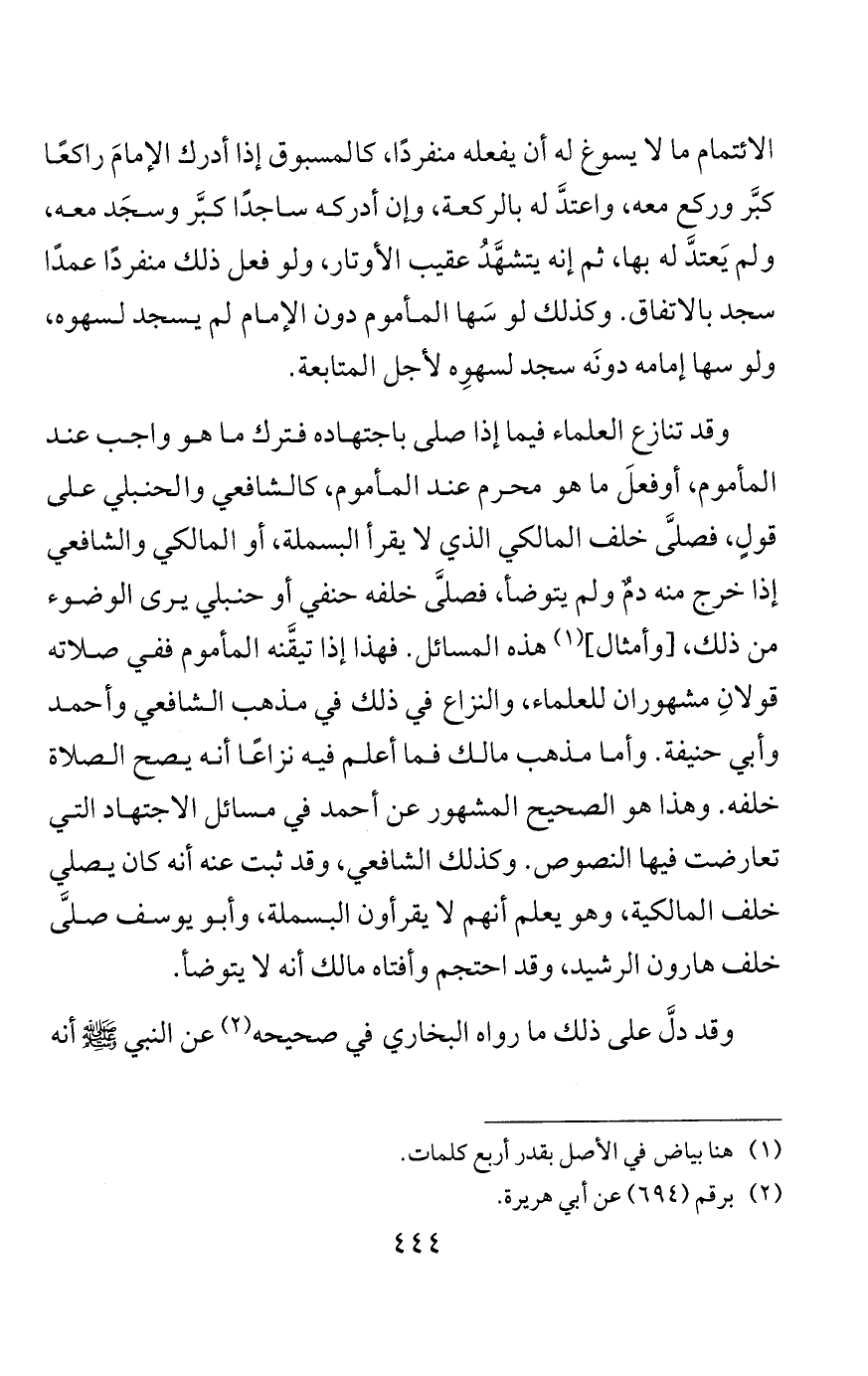 الائتمام ما لا يسوغ له أن يفعله منفردًا، كالمسبوق إذا أدرك الإمامَ راكعًا كبَّر وركع معه، واعتدَّ له بالركعة، وإن أدركه ساجدًا كبَّر وسجَد معه، ولم يَعتدَّ له بها، ثم إنه يتشهَّدُ عقيب الأوتار، ولو فعل ذلك منفردًا عمدًا سجد بالاتفاق. وكذلك لو سَها المأموم دون الإمام لم يسجد لسهوه، ولو سها إمامه دونَه سجد لسهوِه لأجل المتابعة.

وقد تنازع العلماء فيما إذا صلى باجتهاده فترك ما هو واجب عند المأموم، أوفعلَ ما هو محرم عند المأموم، كالشافعي والحنبلي على قولٍ، فصلَّى خلف المالكي الذي لا يقرأ البسملة، أو المالكي والشافعي إذا خرج منه دمٌ ولم يتوضأ، فصلَّى خلفه حنفي أو حنبلي يرى الوضوء من ذلك، [وأمثال]$^{(١)}$ هذه المسائل. فهذا إذا تيقَّنه المأموم ففي صلاته قولانِ مشهوران للعلماء، والنزاع في ذلك في مذهب الشافعي وأحمد وأبي حنيفة. وأما مذهب مالك فما أعلم فيه نزاعًا أنه يصح الصلاة خلفه. وهذا هو الصحيح المشهور عن أحمد في مسائل الاجتهاد التي تعارضت فيها النصوص. وكذلك الشافعي، وقد ثبت عنه أنه كان يصلي خلف المالكية، وهو يعلم أنهم لا يقرأون البسملة، وأبو يوسف صلَّى خلف هارون الرشيد، وقد احتجم وأفتاه مالك أنه لا يتوضأ.

وقد دلَّ على ذلك ما رواه البخاري في صحيحه$^{(٢)}$ عن النبي ﷺ أنه

(١) هنا بياض في الأصل بقدر أربع كلمات.
(٢) برقم (٦٩٤) عن أبي هريرة.

٤٤٤